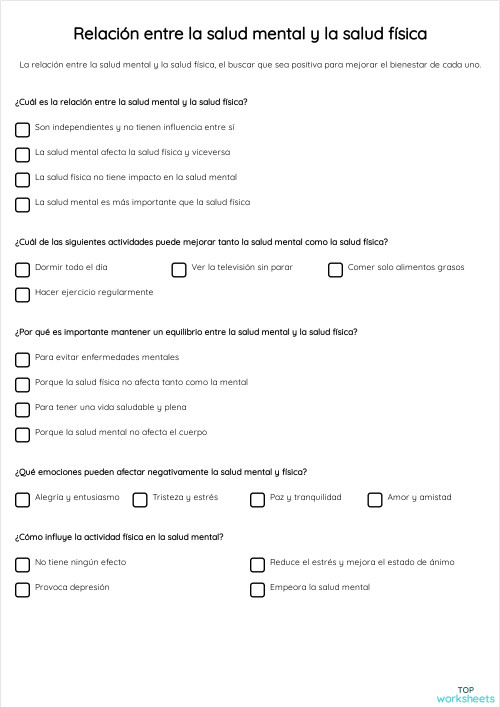 Relación entre la salud mental y la salud física

La relación entre la salud mental y la salud física, el buscar que sea positiva para mejorar el bienestar de cada uno.

¿Cuál es la relación entre la salud mental y la salud física?

Son independientes y no tienen influencia entre sí

La salud mental afecta la salud física y viceversa

La salud física no tiene impacto en la salud mental

La salud mental es más importante que la salud física

¿Cuál de las siguientes actividades puede mejorar tanto la salud mental como la salud física?

Dormir todo el día

Ver la televisión sin parar

Comer solo alimentos grasos

Hacer ejercicio regularmente

¿Por qué es importante mantener un equilibrio entre la salud mental y la salud física?

Para evitar enfermedades mentales

Porque la salud física no afecta tanto como la mental

Para tener una vida saludable y plena

Porque la salud mental no afecta el cuerpo

¿Qué emociones pueden afectar negativamente la salud mental y física?

Alegría y entusiasmo

Tristeza y estrés

Paz y tranquilidad

Amor y amistad

¿Cómo influye la actividad física en la salud mental?

No tiene ningún efecto

Reduce el estrés y mejora el estado de ánimo

Provoca depresión

Empeora la salud mental

TOP worksheets